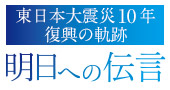 東日本大震災10年
復興の軌跡

明日への伝言